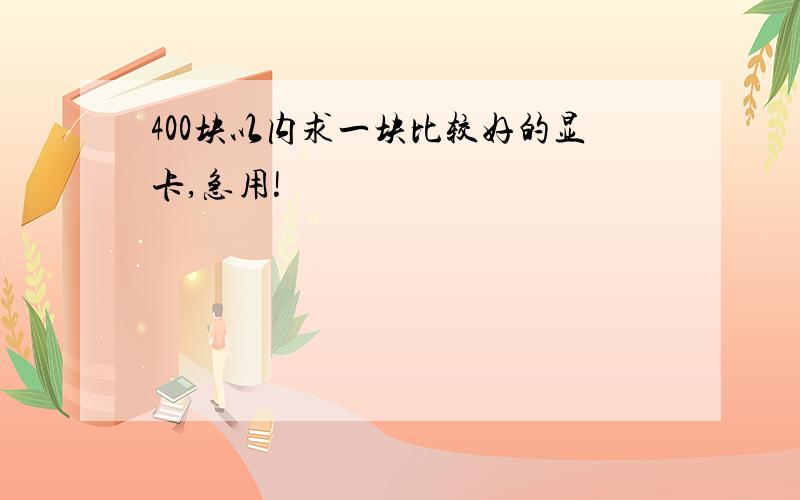 400块以内求一块比较好的显卡,急用!